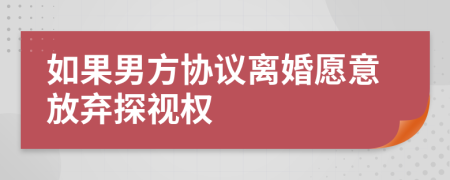 如果男方协议离婚愿意放弃探视权